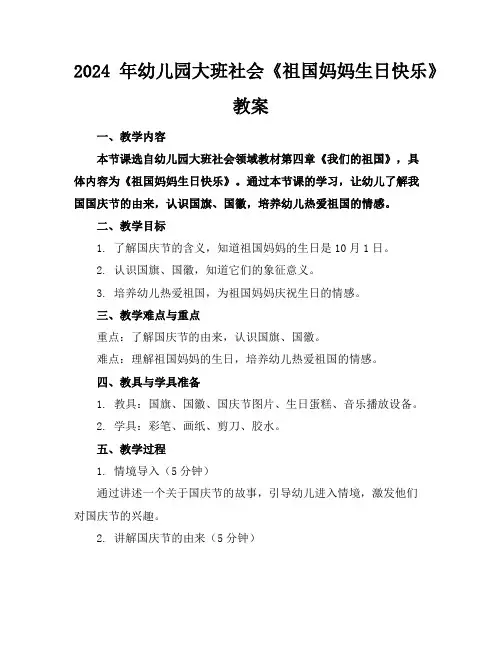 2024 年幼儿园大班社会《祖国妈妈生日快乐》教案

一、教学内容

本节课选自幼儿园大班社会领域教材第四章《我们的祖国》，具体内容为《祖国妈妈生日快乐》。通过本节课的学习，让幼儿了解我国国庆节的由来，认识国旗、国徽，培养幼儿热爱祖国的情感。

二、教学目标

1. 了解国庆节的含义，知道祖国妈妈的生日是 10 月 1 日。

2. 认识国旗、国徽，知道它们的象征意义。

3. 培养幼儿热爱祖国，为祖国妈妈庆祝生日的情感。

三、教学难点与重点

重点：了解国庆节的由来，认识国旗、国徽。

难点：理解祖国妈妈的生日，培养幼儿热爱祖国的情感。

四、教具与学具准备

1. 教具：国旗、国徽、国庆节图片、生日蛋糕、音乐播放设备。

2. 学具：彩笔、画纸、剪刀、胶水。

五、教学过程

1. 情境导入（5 分钟）

通过讲述一个关于国庆节的故事，引导幼儿进入情境，激发他们对国庆节的兴趣。

2. 讲解国庆节的由来（5 分钟）